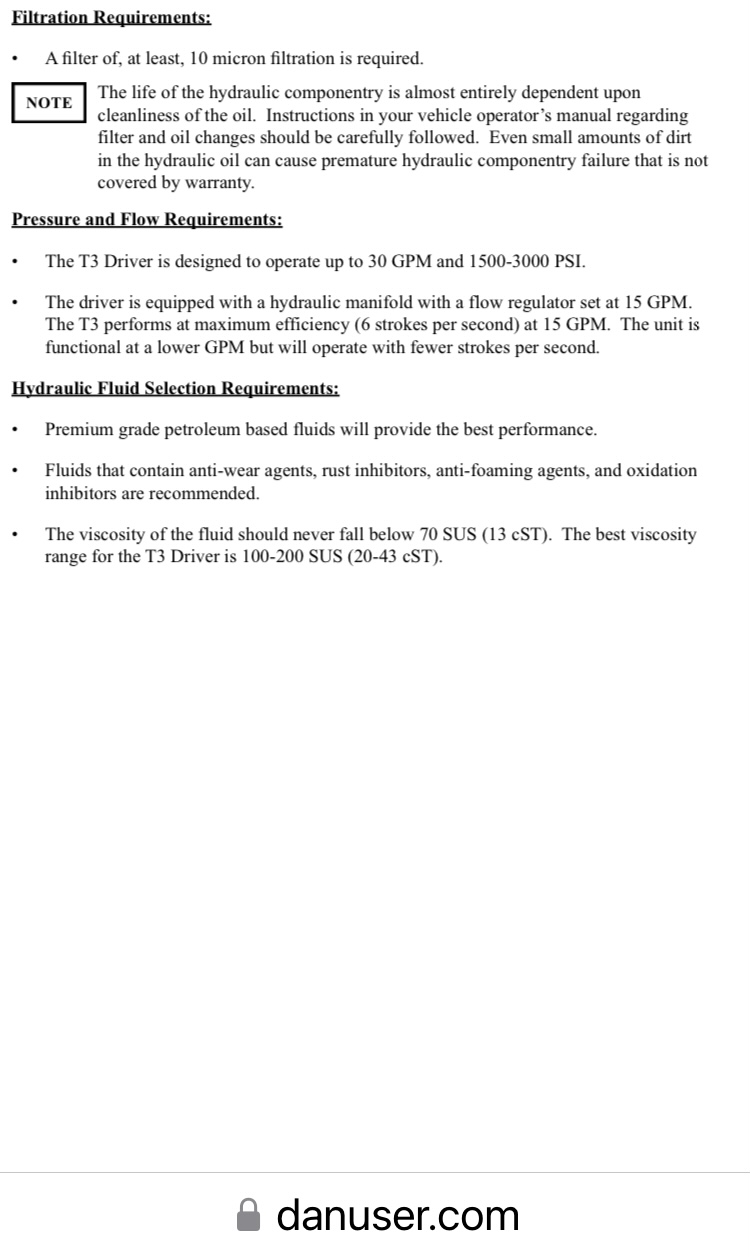 Filtration Requirements:

• A filter of, at least, 10 micron filtration is required.

NOTE

The life of the hydraulic componentry is almost entirely dependent upon cleanliness of the oil. Instructions in your vehicle operator's manual regarding filter and oil changes should be carefully followed. Even small amounts of dirt in the hydraulic oil can cause premature hydraulic componentry failure that is not covered by warranty.

Pressure and Flow Requirements:

• The T3 Driver is designed to operate up to 30 GPM and 1500-3000 PSI.

• The driver is equipped with a hydraulic manifold with a flow regulator set at 15 GPM. The T3 performs at maximum efficiency (6 strokes per second) at 15 GPM. The unit is functional at a lower GPM but will operate with fewer strokes per second.

Hydraulic Fluid Selection Requirements:

• Premium grade petroleum based fluids will provide the best performance.

• Fluids that contain anti-wear agents, rust inhibitors, anti-foaming agents, and oxidation inhibitors are recommended.

• The viscosity of the fluid should never fall below 70 SUS (13 cST). The best viscosity range for the T3 Driver is 100-200 SUS (20-43 cST).

danuser.com